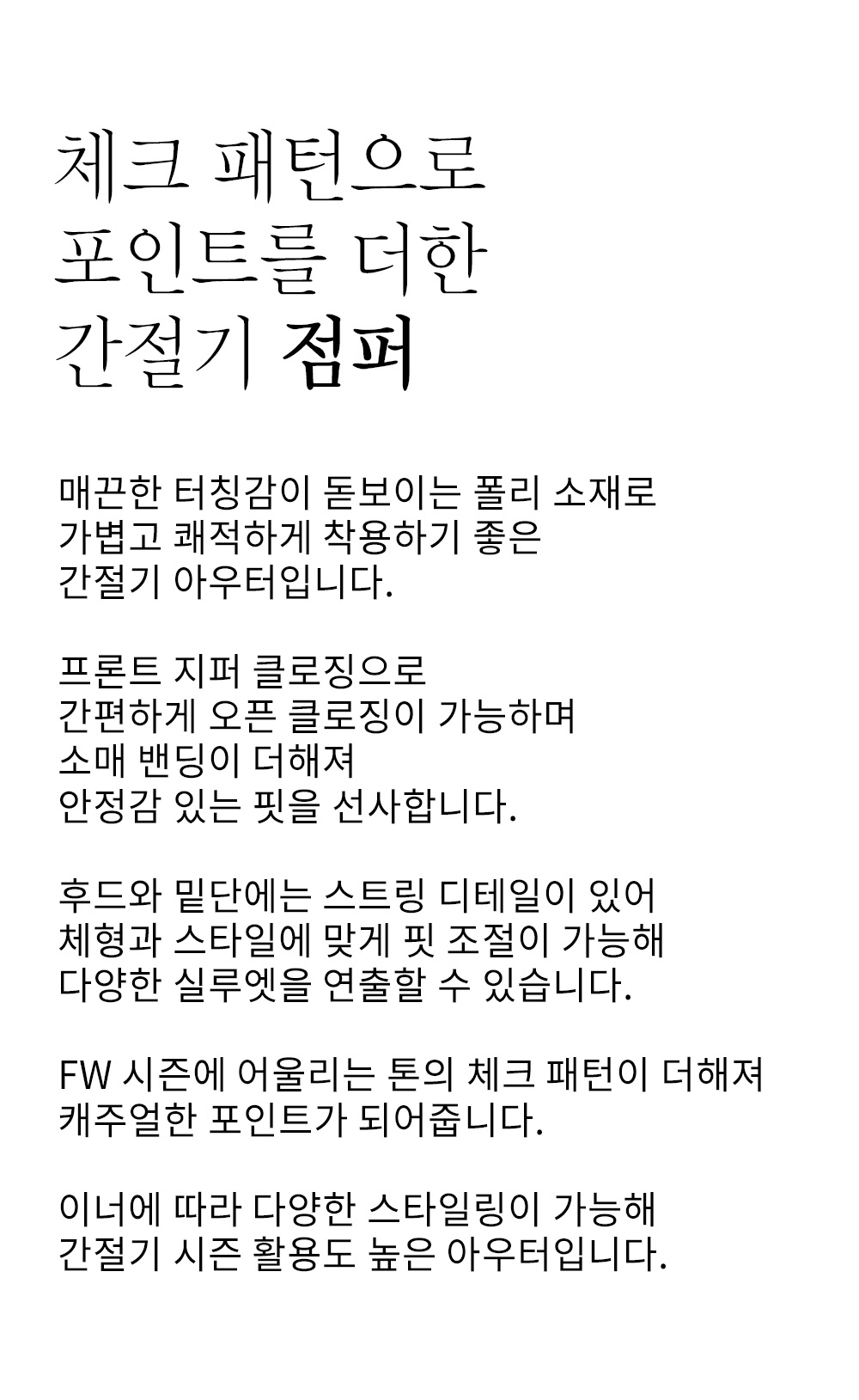 체크 패턴으로
포인트를 더한
간절기 점퍼

매끈한 터칭감이 돋보이는 폴리 소재로
가볍고 쾌적하게 착용하기 좋은
간절기 아우터입니다.

프론트 지퍼 클로징으로
간편하게 오픈 클로징이 가능하며
소매 밴딩이 더해져
안정감 있는 핏을 선사합니다.

후드와 밑단에는 스트링 디테일이 있어
체형과 스타일에 맞게 핏 조절이 가능해
다양한 실루엣을 연출할 수 있습니다.

FW 시즌에 어울리는 톤의 체크 패턴이 더해져
캐주얼한 포인트가 되어줍니다.

이너에 따라 다양한 스타일링이 가능해
간절기 시즌 활용도 높은 아우터입니다.